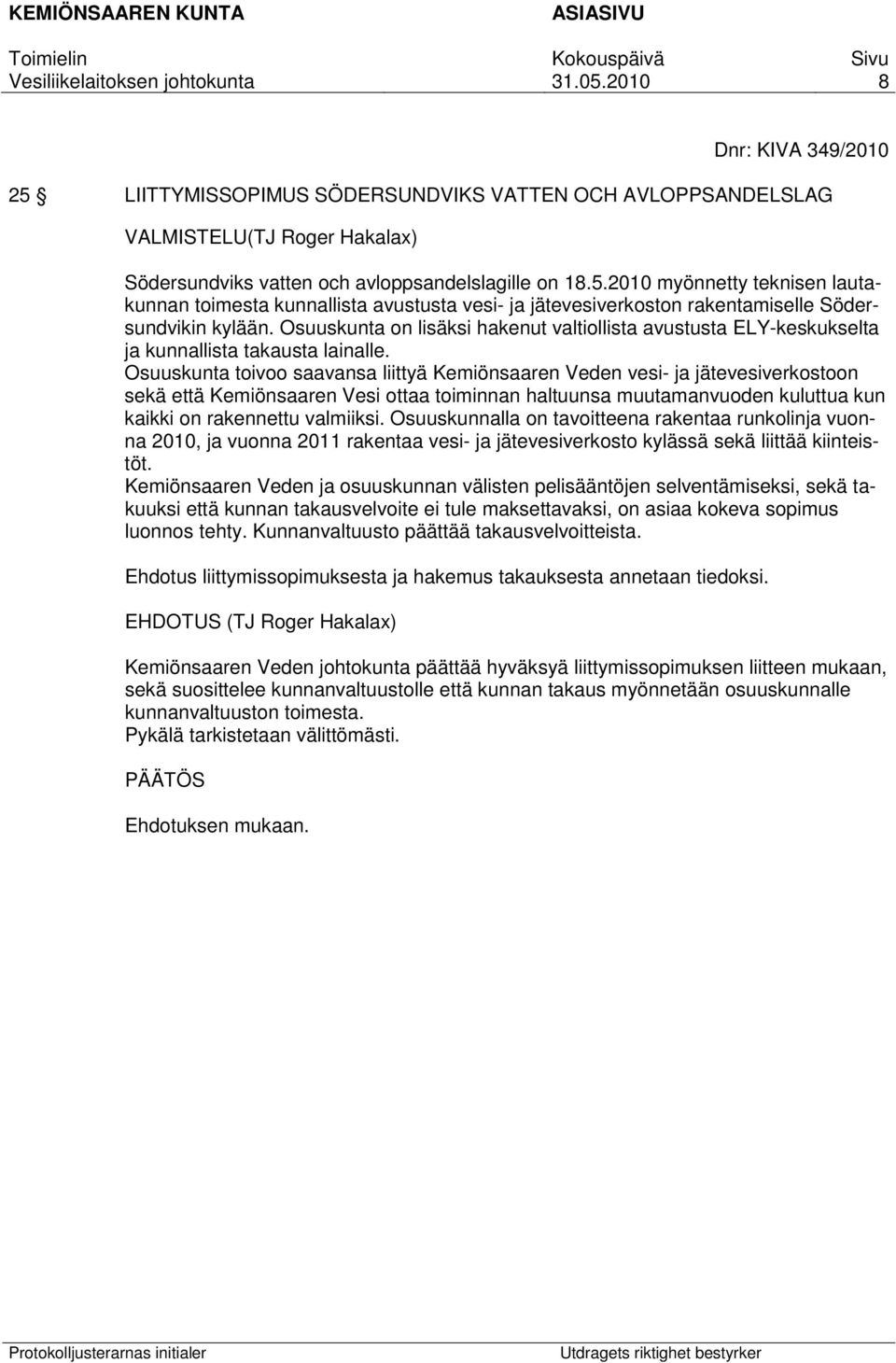 KEMIÖNSAAREN KUNTA ASIASIVU

Toimielin Kokouspäivä Sivu
Vesiliikelaitoksen johtokunta 31.05.2010 8

Dnr: KIVA 349/2010

25 § LIITTYMISSOPIMUS SÖDERSUNDVIKS VATTEN OCH AVLOPPSANDELSLAG

VALMISTELU(TJ Roger Hakalax)

Södersundviks vatten och avloppsandelslagille on 18.5.2010 myönnetty teknisen lautakunnan toimesta kunnallista avustusta vesi- ja jätevesiverkoston rakentamiselle Södersundvikin kylään. Osuuskunta on lisäksi hakenut valtiollista avustusta ELY-keskukselta ja kunnallista takausta lainalle.
Osuuskunta toivoo saavansa liittyä Kemiönsaaren Veden vesi- ja jätevesiverkostoon sekä että Kemiönsaaren Vesi ottaa toiminnan haltuunsa muutamanvuoden kuluttua kun kaikki on rakennettu valmiiksi. Osuuskunnalla on tavoitteena rakentaa runkolinja vuonna 2010, ja vuonna 2011 rakentaa vesi- ja jätevesiverkosto kylässä sekä liittää kiinteistöt.
Kemiönsaaren Veden ja osuuskunnan välisten pelisääntöjen selventämiseksi, sekä takuuksi että kunnan takausvelvoite ei tule maksettavaksi, on asiaa kokeva sopimus luonnos tehty. Kunnanvaltuusto päättää takausvelvoitteista.

Ehdotus liittymissopimuksesta ja hakemus takauksesta annetaan tiedoksi.

EHDOTUS (TJ Roger Hakalax)

Kemiönsaaren Veden johtokunta päättää hyväksyä liittymissopimuksen liitteen mukaan, sekä suosittelee kunnanvaltuustolle että kunnan takaus myönnetään osuuskunnalle kunnanvaltuuston toimesta.
Pykälä tarkistetaan välittömästi.

PÄÄTÖS

Ehdotuksen mukaan.

Protokolljusterarnas initialer Utdragets riktighet bestyrker